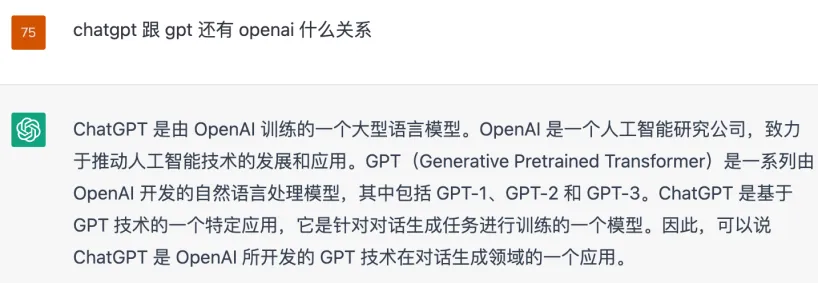 75

chatgpt 跟 gpt 还有 openai 什么关系

ChatGPT 是由 OpenAI 训练的一个大型语言模型。OpenAI 是一个人工智能研究公司，致力于推动人工智能技术的发展和应用。GPT（Generative Pretrained Transformer）是一系列由 OpenAI 开发的自然语言处理模型，其中包括 GPT-1、GPT-2 和 GPT-3。ChatGPT 是基于 GPT 技术的一个特定应用，它是针对对话生成任务进行训练的一个模型。因此，可以说 ChatGPT 是 OpenAI 所开发的 GPT 技术在对话生成领域的一个应用。